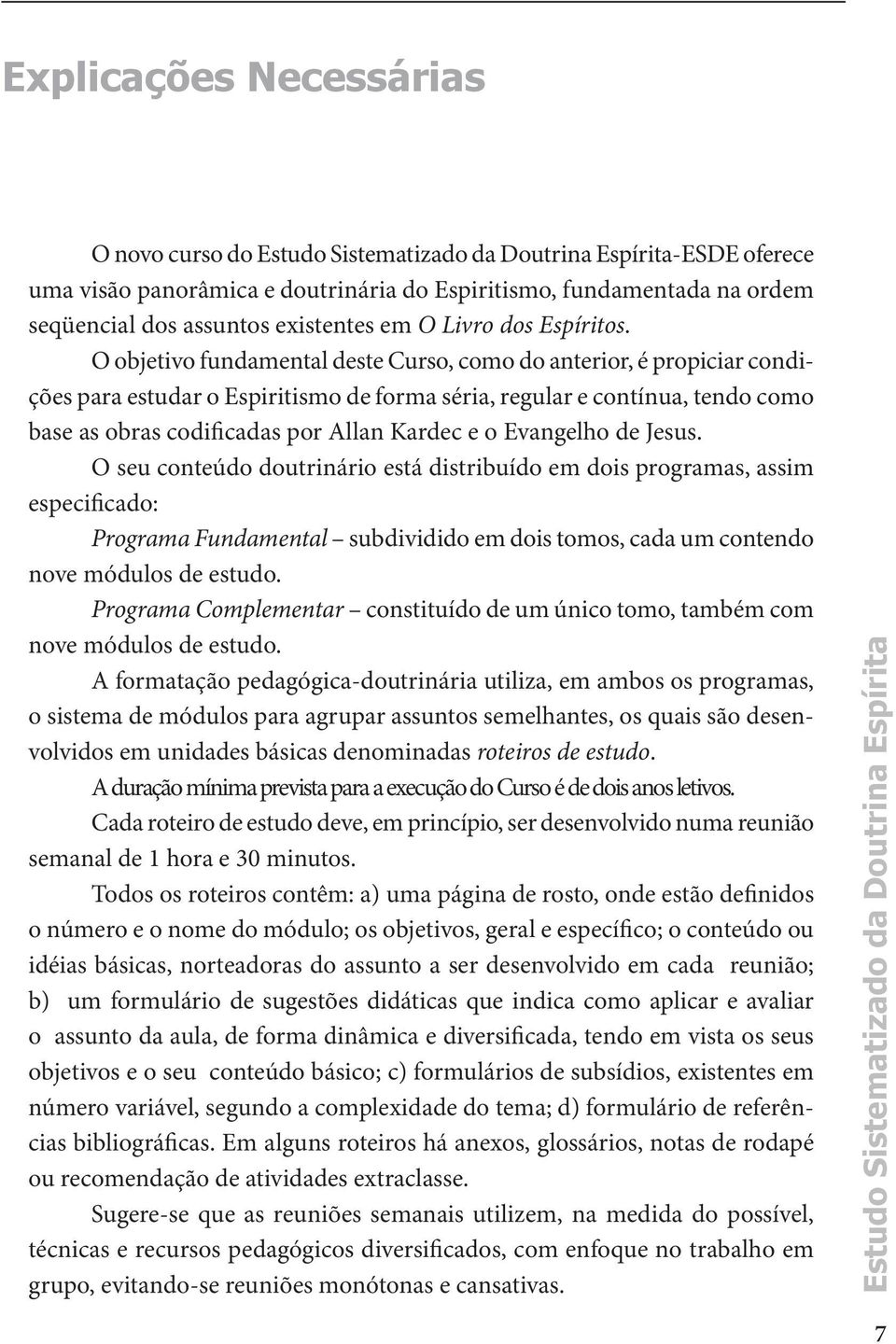 Explicações Necessárias

O novo curso do Estudo Sistematizado da Doutrina Espírita-ESDE oferece uma visão panorâmica e doutrinária do Espiritismo, fundamentada na ordem seqüencial dos assuntos existentes em O Livro dos Espíritos.

O objetivo fundamental deste Curso, como do anterior, é propiciar condições para estudar o Espiritismo de forma séria, regular e contínua, tendo como base as obras codificadas por Allan Kardec e o Evangelho de Jesus.

O seu conteúdo doutrinário está distribuído em dois programas, assim especificado:

Programa Fundamental – subdividido em dois tomos, cada um contendo nove módulos de estudo.

Programa Complementar – constituído de um único tomo, também com nove módulos de estudo.

A formatação pedagógica-doutrinária utiliza, em ambos os programas, o sistema de módulos para agrupar assuntos semelhantes, os quais são desenvolvidos em unidades básicas denominadas roteiros de estudo.

A duração mínima prevista para a execução do Curso é de dois anos letivos.

Cada roteiro de estudo deve, em princípio, ser desenvolvido numa reunião semanal de 1 hora e 30 minutos.

Todos os roteiros contêm: a) uma página de rosto, onde estão definidos o número e o nome do módulo; os objetivos, geral e específico; o conteúdo ou idéias básicas, norteadoras do assunto a ser desenvolvido em cada reunião; b) um formulário de sugestões didáticas que indica como aplicar e avaliar o assunto da aula, de forma dinâmica e diversificada, tendo em vista os seus objetivos e o seu conteúdo básico; c) formulários de subsídios, existentes em número variável, segundo a complexidade do tema; d) formulário de referências bibliográficas. Em alguns roteiros há anexos, glossários, notas de rodapé ou recomendação de atividades extraclasse.

Sugere-se que as reuniões semanais utilizem, na medida do possível, técnicas e recursos pedagógicos diversificados, com enfoque no trabalho em grupo, evitando-se reuniões monótonas e cansativas.

Estudo Sistematizado da Doutrina Espírita

7